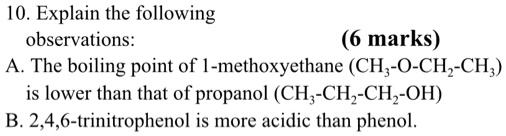 10. Explain the following observations: **(6 marks)**

A. The boiling point of 1-methoxyethane ($CH_3$-O-$CH_2$-$CH_3$) is lower than that of propanol ($CH_3$-$CH_2$-$CH_2$-OH)

B. 2,4,6-trinitrophenol is more acidic than phenol.